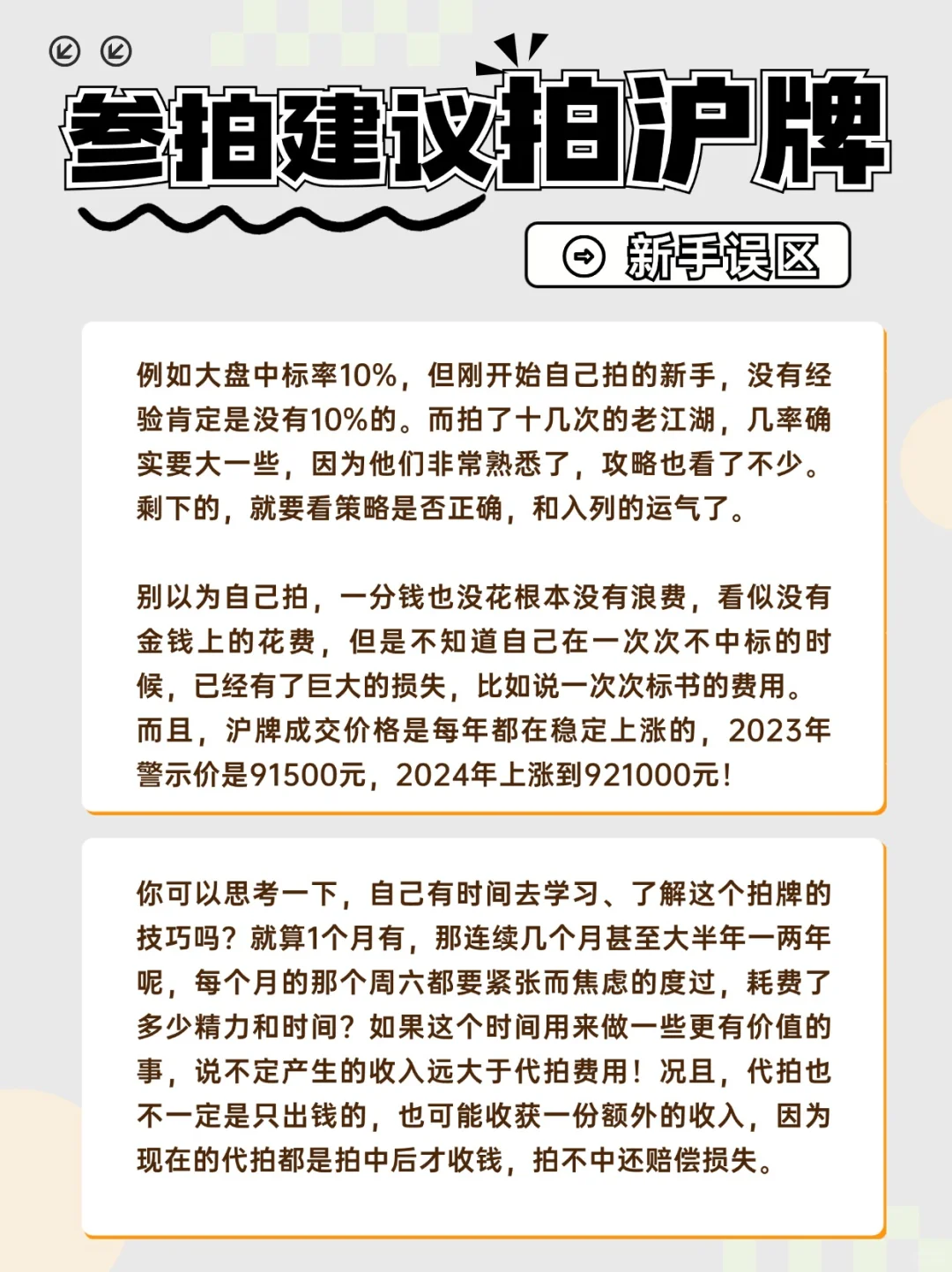 叁拍建议拍沪牌

新手误区

例如大盘中标率10%，但刚开始自己拍的新手，没有经验肯定是没有10%的。而拍了十几次的老江湖，几率确实要大一些，因为他们非常熟悉了，攻略也看了不少。剩下的，就要看策略是否正确，和入列的运气了。

别以为自己拍，一分钱也没花根本没有浪费，看似没有金钱上的花费，但是不知道自己在一次次不中标的时候，已经有了巨大的损失，比如说一次次标书的费用。而且，沪牌成交价格是每年都在稳定上涨的，2023年警示价是91500元，2024年上涨到921000元！

你可以思考一下，自己有时间去学习、了解这个拍牌的技巧吗？就算1个月有，那连续几个月甚至大半年一两年呢，每个月的那个周六都要紧张而焦虑的度过，耗费了多少精力和时间？如果这个时间用来做一些更有价值的事，说不定产生的收入远大于代拍费用！况且，代拍也不一定是只出钱的，也可能收获一份额外的收入，因为现在的代拍都是拍中后才收钱，拍不中还赔偿损失。